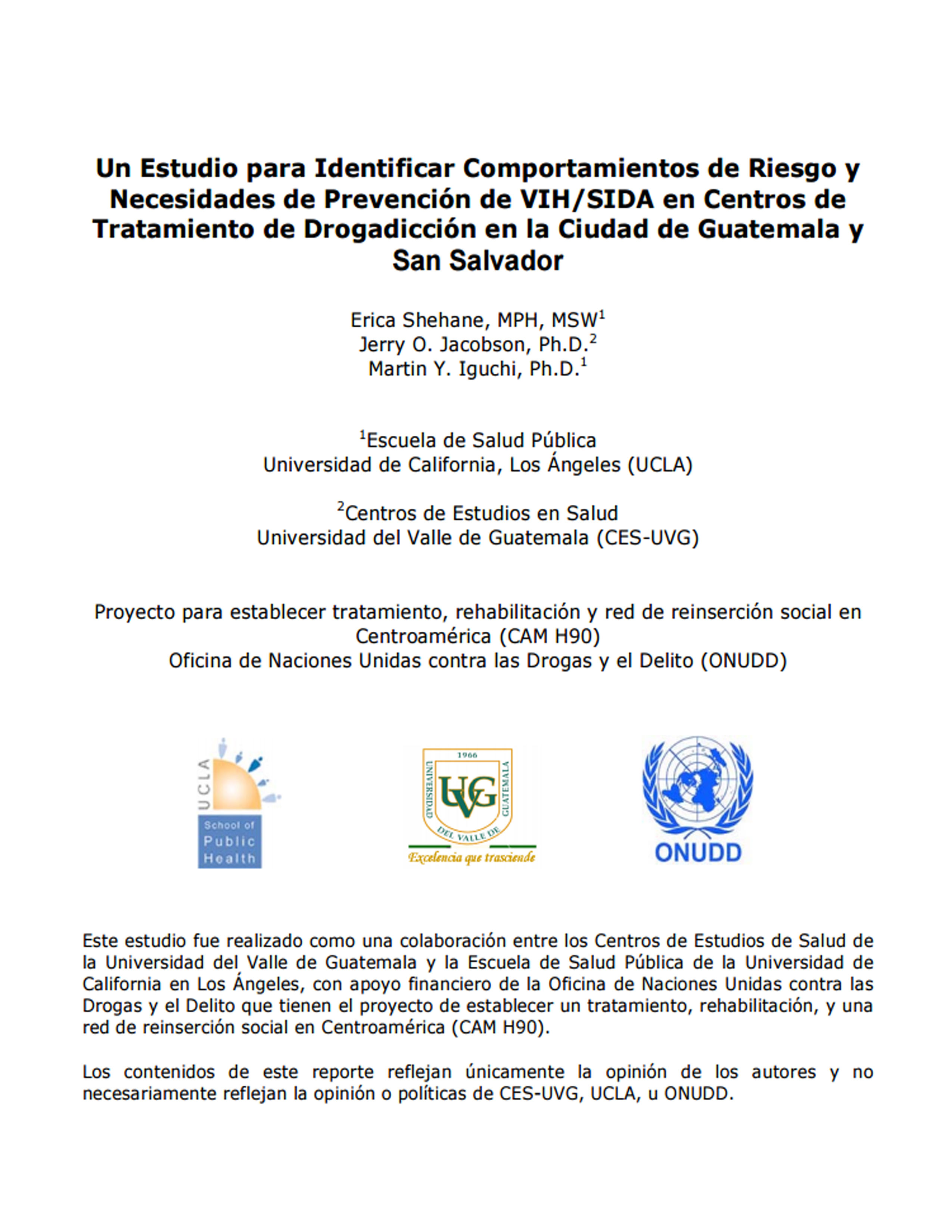 Un Estudio para Identificar Comportamientos de Riesgo y Necesidades de Prevención de VIH/SIDA en Centros de Tratamiento de Drogadicción en la Ciudad de Guatemala y San Salvador

Erica Shehane, MPH, MSW$^1$
Jerry O. Jacobson, Ph.D.$^2$
Martin Y. Iguchi, Ph.D.$^1$

$^1$Escuela de Salud Pública
Universidad de California, Los Ángeles (UCLA)

$^2$Centros de Estudios en Salud
Universidad del Valle de Guatemala (CES-UVG)

Proyecto para establecer tratamiento, rehabilitación y red de reinserción social en Centroamérica (CAM H90)
Oficina de Naciones Unidas contra las Drogas y el Delito (ONUDD)

UCLA
School of Public Health

1966
UNIVERSIDAD DEL VALLE DE GUATEMALA
UVG
Excelencia que trasciende

ONUDD

Este estudio fue realizado como una colaboración entre los Centros de Estudios de Salud de la Universidad del Valle de Guatemala y la Escuela de Salud Pública de la Universidad de California en Los Ángeles, con apoyo financiero de la Oficina de Naciones Unidas contra las Drogas y el Delito que tienen el proyecto de establecer un tratamiento, rehabilitación, y una red de reinserción social en Centroamérica (CAM H90).

Los contenidos de este reporte reflejan únicamente la opinión de los autores y no necesariamente reflejan la opinión o políticas de CES-UVG, UCLA, u ONUDD.